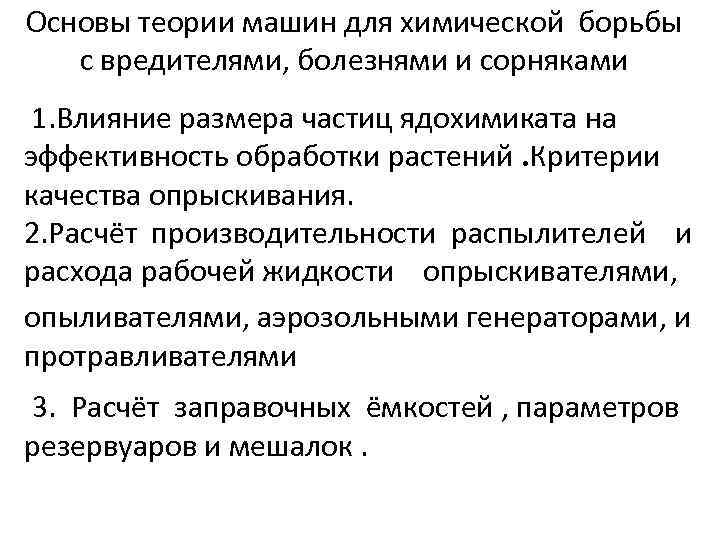 Основы теории машин для химической борьбы с вредителями, болезнями и сорняками

1.Влияние размера частиц ядохимиката на эффективность обработки растений .Критерии качества опрыскивания.
2.Расчёт производительности распылителей и расхода рабочей жидкости опрыскивателями, опыливателями, аэрозольными генераторами, и протравливателями

3. Расчёт заправочных ёмкостей , параметров резервуаров и мешалок .